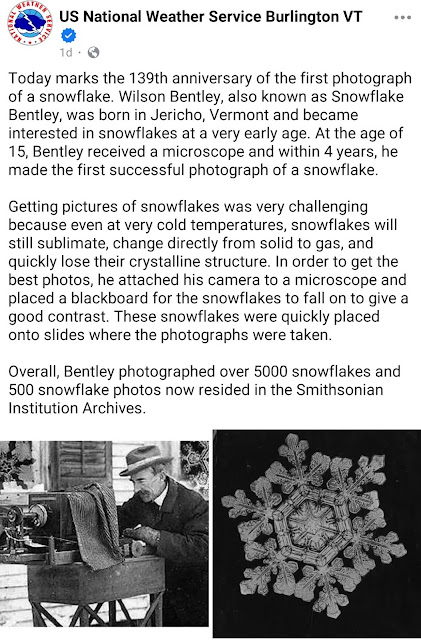 NATIONAL WEATHER SERVICE

US National Weather Service Burlington VT
1d ·

Today marks the 139th anniversary of the first photograph of a snowflake. Wilson Bentley, also known as Snowflake Bentley, was born in Jericho, Vermont and became interested in snowflakes at a very early age. At the age of 15, Bentley received a microscope and within 4 years, he made the first successful photograph of a snowflake.

Getting pictures of snowflakes was very challenging because even at very cold temperatures, snowflakes will still sublimate, change directly from solid to gas, and quickly lose their crystalline structure. In order to get the best photos, he attached his camera to a microscope and placed a blackboard for the snowflakes to fall on to give a good contrast. These snowflakes were quickly placed onto slides where the photographs were taken.

Overall, Bentley photographed over 5000 snowflakes and 500 snowflake photos now resided in the Smithsonian Institution Archives.